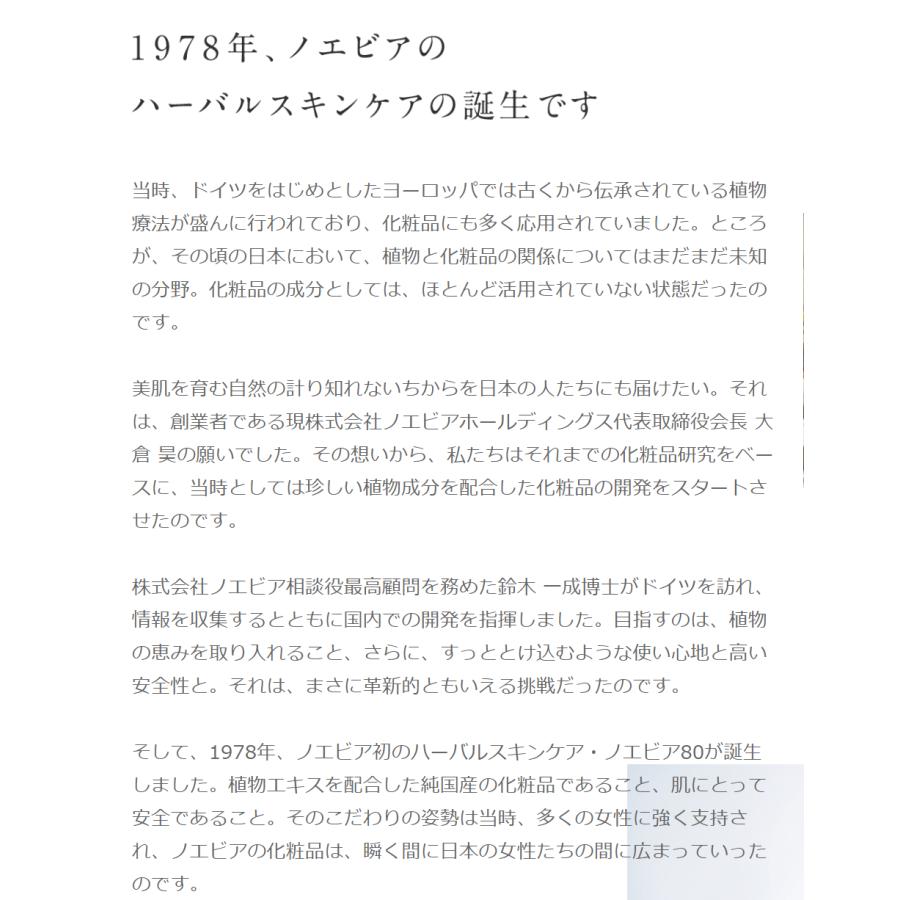 1978年、ノエビアの
ハーバルスキンケアの誕生です

当時、ドイツをはじめとしたヨーロッパでは古くから伝承されている植物療法が盛んに行われており、化粧品にも多く応用されていました。ところが、その頃の日本において、植物と化粧品の関係についてはまだまだ未知の分野。化粧品の成分としては、ほとんど活用されていない状態だったのです。

美肌を育む自然の計り知れないちからを日本の人たちにも届けたい。それは、創業者である現株式会社ノエビアホールディングス代表取締役会長 大倉 昊の願いでした。その想いから、私たちはそれまでの化粧品研究をベースに、当時としては珍しい植物成分を配合した化粧品の開発をスタートさせたのです。

株式会社ノエビア相談役最高顧問を務めた鈴木 一成博士がドイツを訪れ、情報を収集するとともに国内での開発を指揮しました。目指すのは、植物の恵みを取り入れること、さらに、すっととけ込むような使い心地と高い安全性と。それは、まさに革新的ともいえる挑戦だったのです。

そして、1978年、ノエビア初のハーバルスキンケア・ノエビア80が誕生しました。植物エキスを配合した純国産の化粧品であること、肌にとって安全であること。そのこだわりの姿勢は当時、多くの女性に強く支持され、ノエビアの化粧品は、瞬く間に日本の女性たちの間に広まっていったのです。